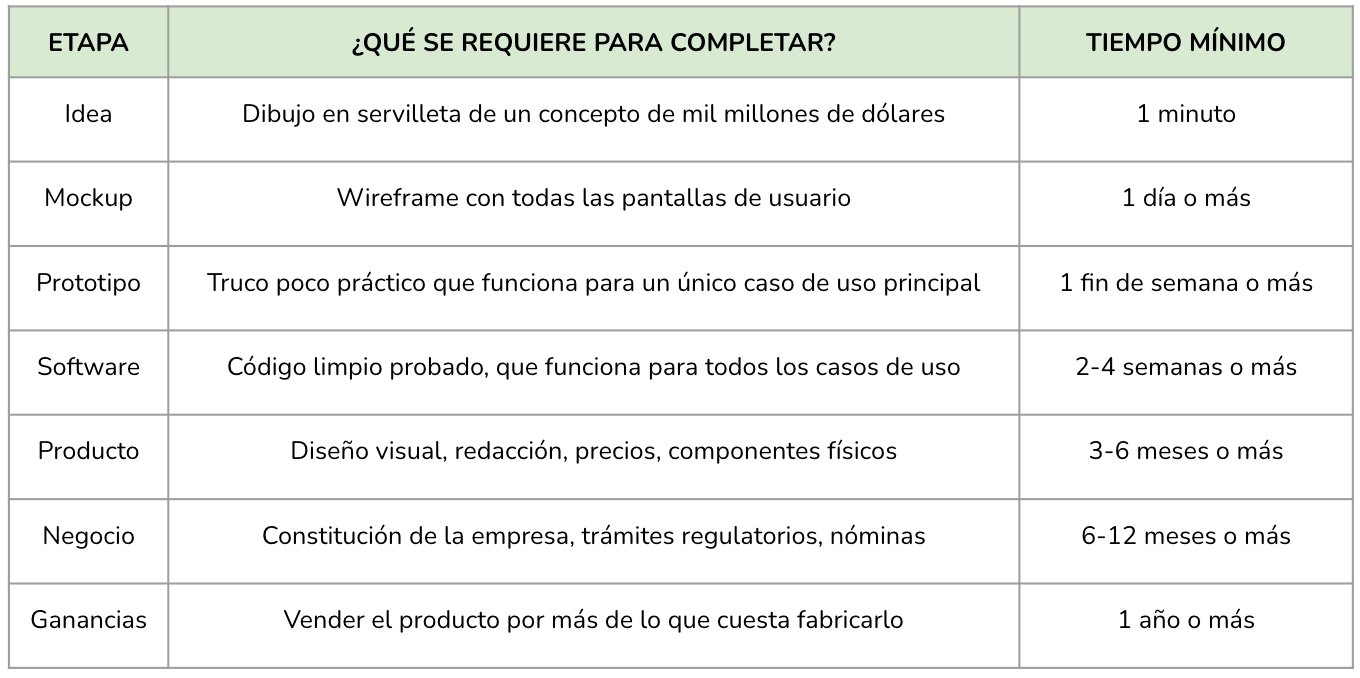 | ETAPA | ¿QUÉ SE REQUIERE PARA COMPLETAR? | TIEMPO MÍNIMO |
|---|---|---|
| Idea | Dibujo en servilleta de un concepto de mil millones de dólares | 1 minuto |
| Mockup | Wireframe con todas las pantallas de usuario | 1 día o más |
| Prototipo | Truco poco práctico que funciona para un único caso de uso principal | 1 fin de semana o más |
| Software | Código limpio probado, que funciona para todos los casos de uso | 2-4 semanas o más |
| Producto | Diseño visual, redacción, precios, componentes físicos | 3-6 meses o más |
| Negocio | Constitución de la empresa, trámites regulatorios, nóminas | 6-12 meses o más |
| Ganancias | Vender el producto por más de lo que cuesta fabricarlo | 1 año o más |